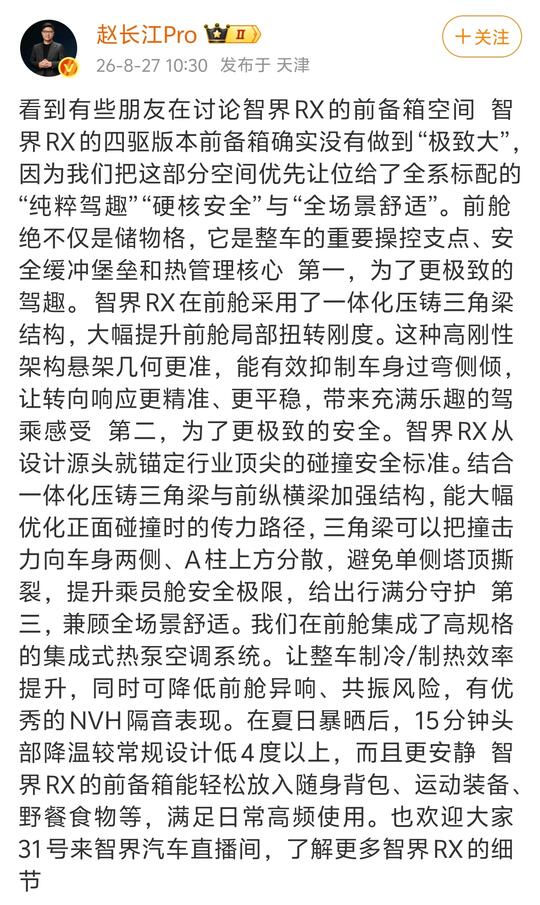 赵长江Pro II

+关注

26-8-27 10:30 发布于 天津

看到有些朋友在讨论智界RX的前备箱空间 智界RX的四驱版本前备箱确实没有做到“极致大”，因为我们把这部分空间优先让位给了全系标配的“纯粹驾趣”“硬核安全”与“全场景舒适”。前舱绝不仅是储物格，它是整车的重要操控支点、安全缓冲堡垒和热管理核心 第一，为了更极致的驾趣。智界RX在前舱采用了一体化压铸三角梁结构，大幅提升前舱局部扭转刚度。这种高刚性架构悬架几何更准，能有效抑制车身过弯侧倾，让转向响应更精准、更平稳，带来充满乐趣的驾乘感受 第二，为了更极致的安全。智界RX从设计源头就锚定行业顶尖的碰撞安全标准。结合一体化压铸三角梁与前纵横梁加强结构，能大幅优化正面碰撞时的传力路径，三角梁可以把撞击力向车身两侧、A柱上方分散，避免单侧塔顶撕裂，提升乘员舱安全极限，给出行满分守护 第三，兼顾全场景舒适。我们在前舱集成了高规格的集成式热泵空调系统。让整车制冷/制热效率提升，同时可降低前舱异响、共振风险，有优秀的NVH隔音表现。在夏日暴晒后，15分钟头部降温较常规设计低4度以上，而且更安静 智界RX的前备箱能轻松放入随身背包、运动装备、野餐食物等，满足日常高频使用。也欢迎大家31号来智界汽车直播间，了解更多智界RX的细节